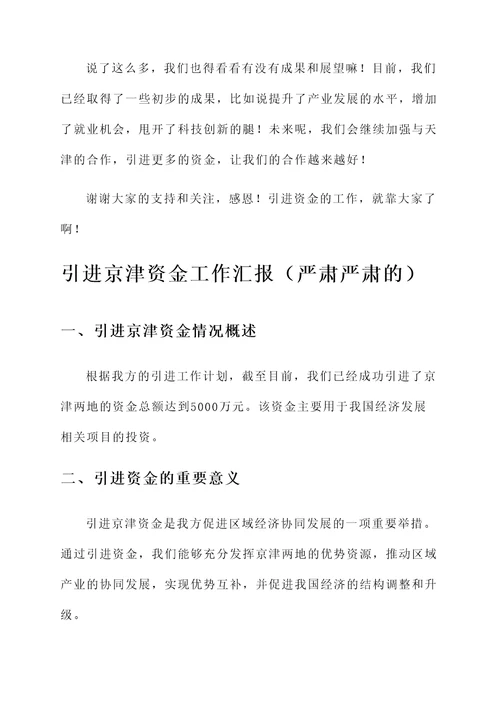 说了这么多，我们也得看看有没有成果和展望嘛！目前，我们已经取得了一些初步的成果，比如说提升了产业发展的水平，增加了就业机会，甩开了科技创新的腿！未来呢，我们会继续加强与天津的合作，引进更多的资金，让我们的合作越来越好！

谢谢大家的支持和关注，感恩！引进资金的工作，就靠大家了啊！

引进京津资金工作汇报（严肃严肃的）

一、引进京津资金情况概述

根据我方的引进工作计划，截至目前，我们已经成功引进了京津两地的资金总额达到5000万元。该资金主要用于我国经济发展相关项目的投资。

二、引进资金的重要意义

引进京津资金是我方促进区域经济协同发展的一项重要举措。通过引进资金，我们能够充分发挥京津两地的优势资源，推动区域产业的协同发展，实现优势互补，并促进我国经济的结构调整和升级。